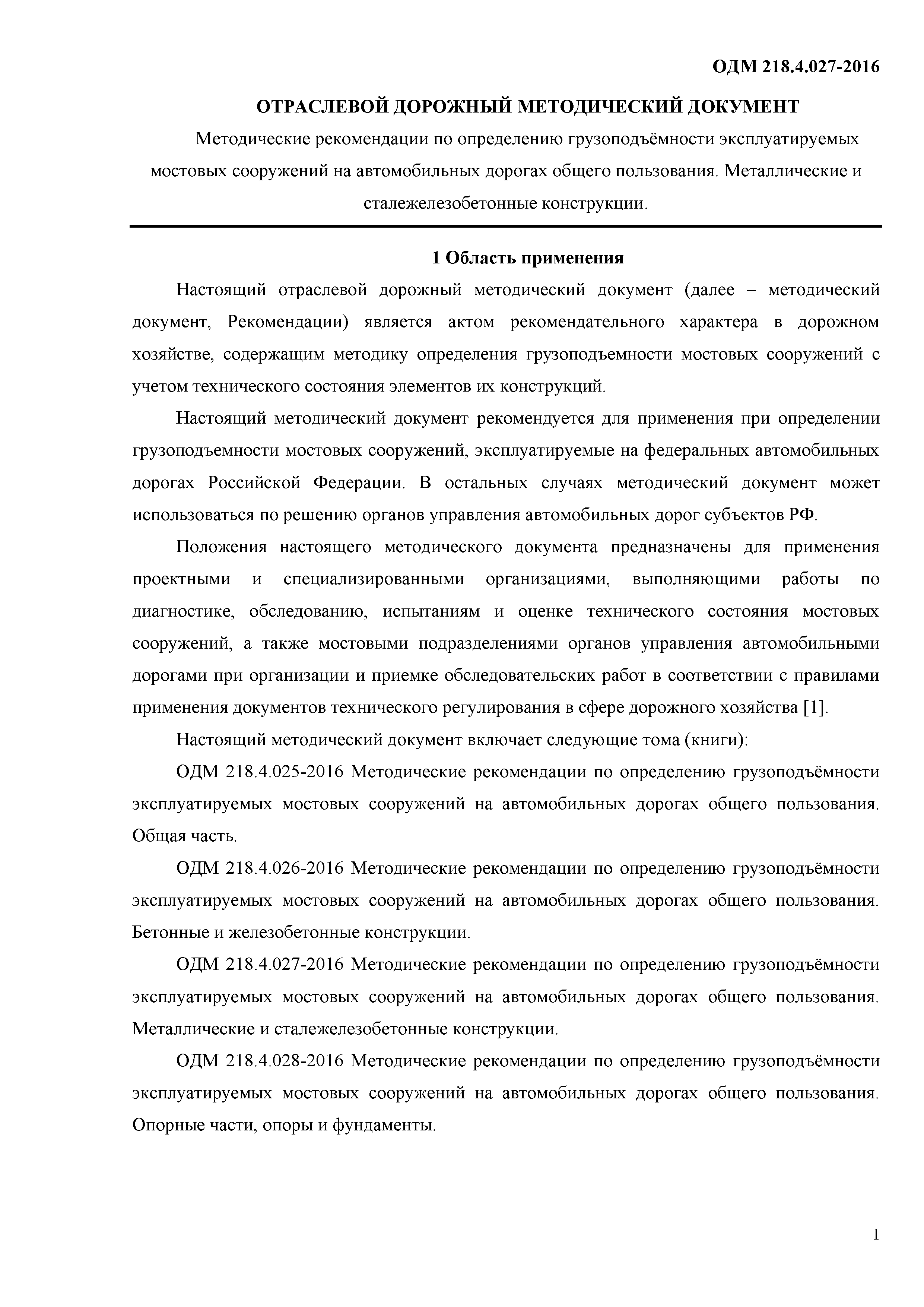 ОДМ 218.4.027-2016

ОТРАСЛЕВОЙ ДОРОЖНЫЙ МЕТОДИЧЕСКИЙ ДОКУМЕНТ

Методические рекомендации по определению грузоподъёмности эксплуатируемых мостовых сооружений на автомобильных дорогах общего пользования. Металлические и сталежелезобетонные конструкции.

1 Область применения

Настоящий отраслевой дорожный методический документ (далее – методический документ, Рекомендации) является актом рекомендательного характера в дорожном хозяйстве, содержащим методику определения грузоподъемности мостовых сооружений с учетом технического состояния элементов их конструкций.

Настоящий методический документ рекомендуется для применения при определении грузоподъемности мостовых сооружений, эксплуатируемые на федеральных автомобильных дорогах Российской Федерации. В остальных случаях методический документ может использоваться по решению органов управления автомобильных дорог субъектов РФ.

Положения настоящего методического документа предназначены для применения проектными и специализированными организациями, выполняющими работы по диагностике, обследованию, испытаниям и оценке технического состояния мостовых сооружений, а также мостовыми подразделениями органов управления автомобильными дорогами при организации и приемке обследовательских работ в соответствии с правилами применения документов технического регулирования в сфере дорожного хозяйства [1].

Настоящий методический документ включает следующие тома (книги):

ОДМ 218.4.025-2016 Методические рекомендации по определению грузоподъёмности эксплуатируемых мостовых сооружений на автомобильных дорогах общего пользования. Общая часть.

ОДМ 218.4.026-2016 Методические рекомендации по определению грузоподъёмности эксплуатируемых мостовых сооружений на автомобильных дорогах общего пользования. Бетонные и железобетонные конструкции.

ОДМ 218.4.027-2016 Методические рекомендации по определению грузоподъёмности эксплуатируемых мостовых сооружений на автомобильных дорогах общего пользования. Металлические и сталежелезобетонные конструкции.

ОДМ 218.4.028-2016 Методические рекомендации по определению грузоподъёмности эксплуатируемых мостовых сооружений на автомобильных дорогах общего пользования. Опорные части, опоры и фундаменты.

1